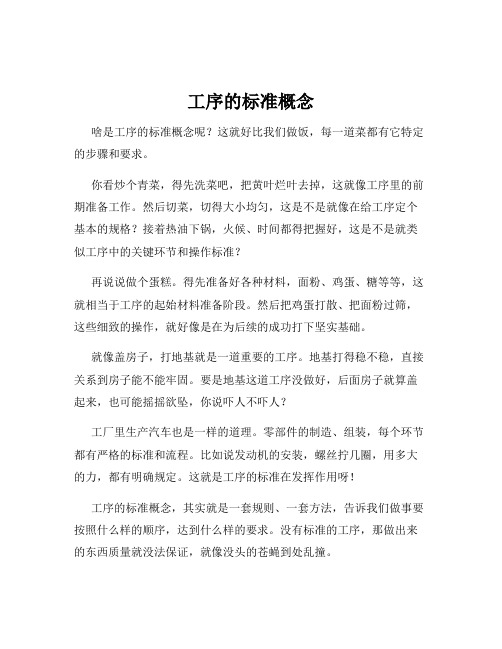 工序的标准概念

啥是工序的标准概念呢？这就好比我们做饭，每一道菜都有它特定的步骤和要求。

你看炒个青菜，得先洗菜吧，把黄叶烂叶去掉，这就像工序里的前期准备工作。然后切菜，切得大小均匀，这是不是就像在给工序定个基本的规格？接着热油下锅，火候、时间都得把握好，这是不是就类似工序中的关键环节和操作标准？

再说说做个蛋糕。得先准备好各种材料，面粉、鸡蛋、糖等等，这就相当于工序的起始材料准备阶段。然后把鸡蛋打散、把面粉过筛，这些细致的操作，就好像是在为后续的成功打下坚实基础。

就像盖房子，打地基就是一道重要的工序。地基打得稳不稳，直接关系到房子能不能牢固。要是地基这道工序没做好，后面房子就算盖起来，也可能摇摇欲坠，你说吓人不吓人？

工厂里生产汽车也是一样的道理。零部件的制造、组装，每个环节都有严格的标准和流程。比如说发动机的安装，螺丝拧几圈，用多大的力，都有明确规定。这就是工序的标准在发挥作用呀！

工序的标准概念，其实就是一套规则、一套方法，告诉我们做事要按照什么样的顺序，达到什么样的要求。没有标准的工序，那做出来的东西质量就没法保证，就像没头的苍蝇到处乱撞。